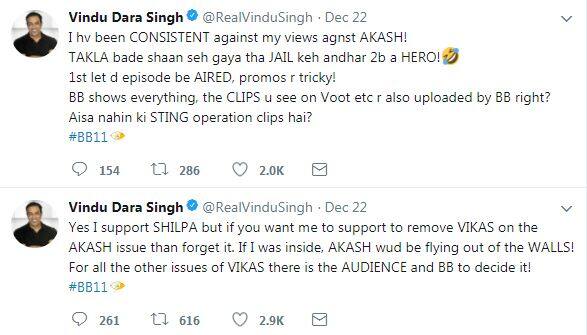 Vindu Dara Singh @RealVinduSingh · Dec 22
I hv been CONSISTENT against my views agnst AKASH!
TAKLA bade shaan seh gaya tha JAIL keh andhar 2b a HERO!🤣
1st let d episode be AIRED, promos r tricky!
BB shows everything, the CLIPS u see on Voot etc r also uploaded by BB right?
Aisa nahin ki STING operation clips hai?
#BB11

154 286 2.0K

Vindu Dara Singh @RealVinduSingh · Dec 22
Yes I support SHILPA but if you want me to support to remove VIKAS on the AKASH issue than forget it. If I was inside, AKASH wud be flying out of the WALLS!
For all the other issues of VIKAS there is the AUDIENCE and BB to decide it!
#BB11

261 616 2.9K